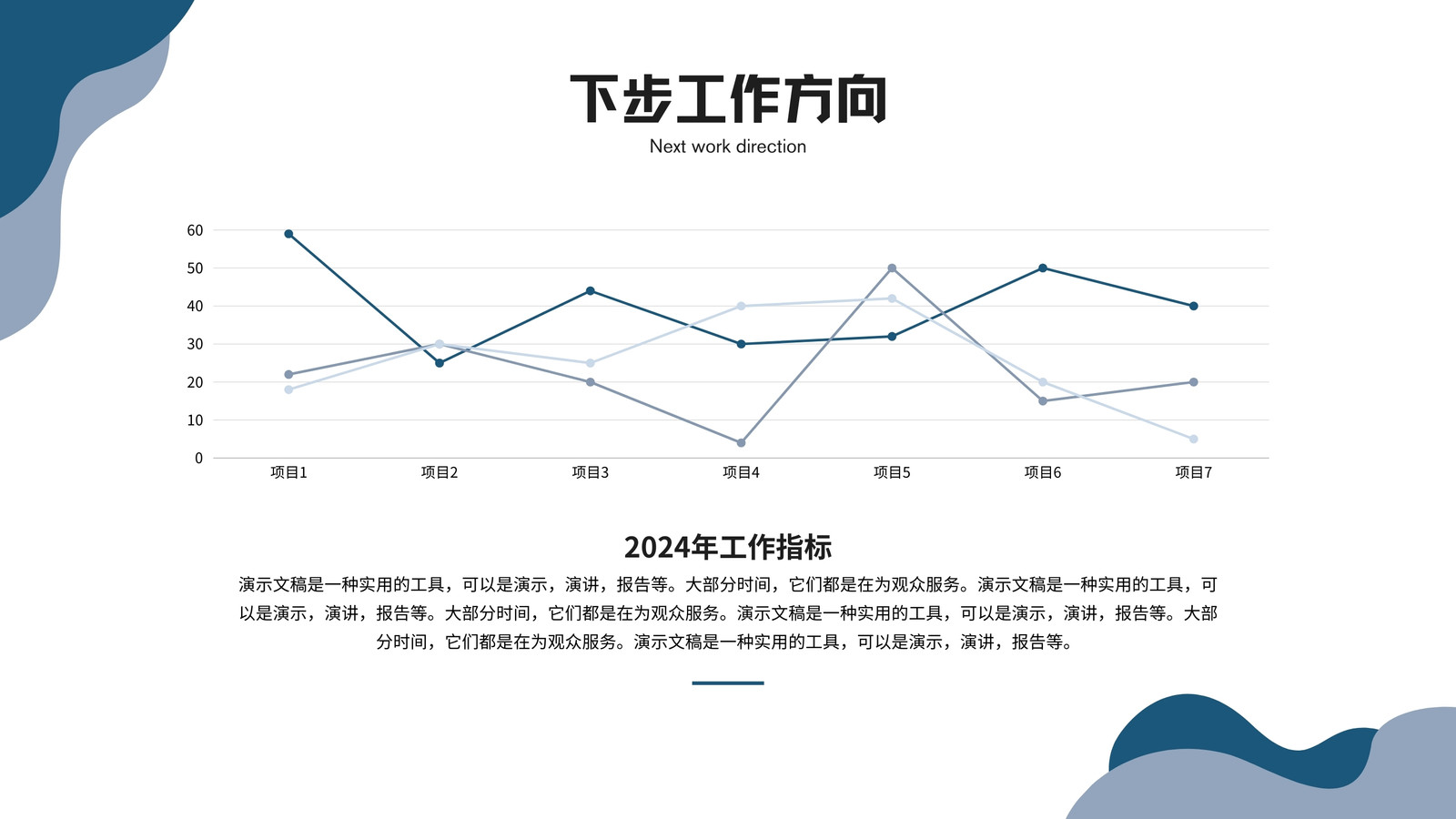 下步工作方向

Next work direction

60
50
40
30
20
10
0

项目1
项目2
项目3
项目4
项目5
项目6
项目7

2024年工作指标

演示文稿是一种实用的工具，可以是演示，演讲，报告等。大部分时间，它们都是在为观众服务。演示文稿是一种实用的工具，可以是演示，演讲，报告等。大部分时间，它们都是在为观众服务。演示文稿是一种实用的工具，可以是演示，演讲，报告等。大部分时间，它们都是在为观众服务。演示文稿是一种实用的工具，可以是演示，演讲，报告等。